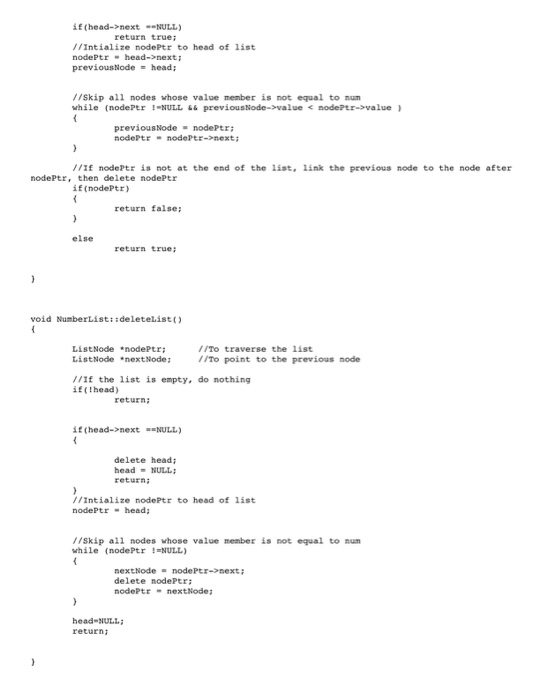 if(head->next ==NULL)
return true;
//Intialize nodePtr to head of list
nodePtr = head->next;
previousNode = head;

//Skip all nodes whose value member is not equal to num
while (nodePtr !=NULL && previousNode->value < nodePtr->value )
{
previousNode = nodePtr;
nodePtr = nodePtr->next;
}

//If nodePtr is not at the end of the list, link the previous node to the node after nodePtr, then delete nodePtr
if(nodePtr)
{
return false;
}

else
return true;

}

void NumberList::deleteList()
{

ListNode *nodePtr; //To traverse the list
ListNode *nextNode; //To point to the previous node

//If the list is empty, do nothing
if(!head)
return;

if(head->next ==NULL)
{

delete head;
head = NULL;
return;
}
//Intialize nodePtr to head of list
nodePtr = head;

//Skip all nodes whose value member is not equal to num
while (nodePtr !=NULL)
{
nextNode = nodePtr->next;
delete nodePtr;
nodePtr = nextNode;
}

head=NULL;
return;

}